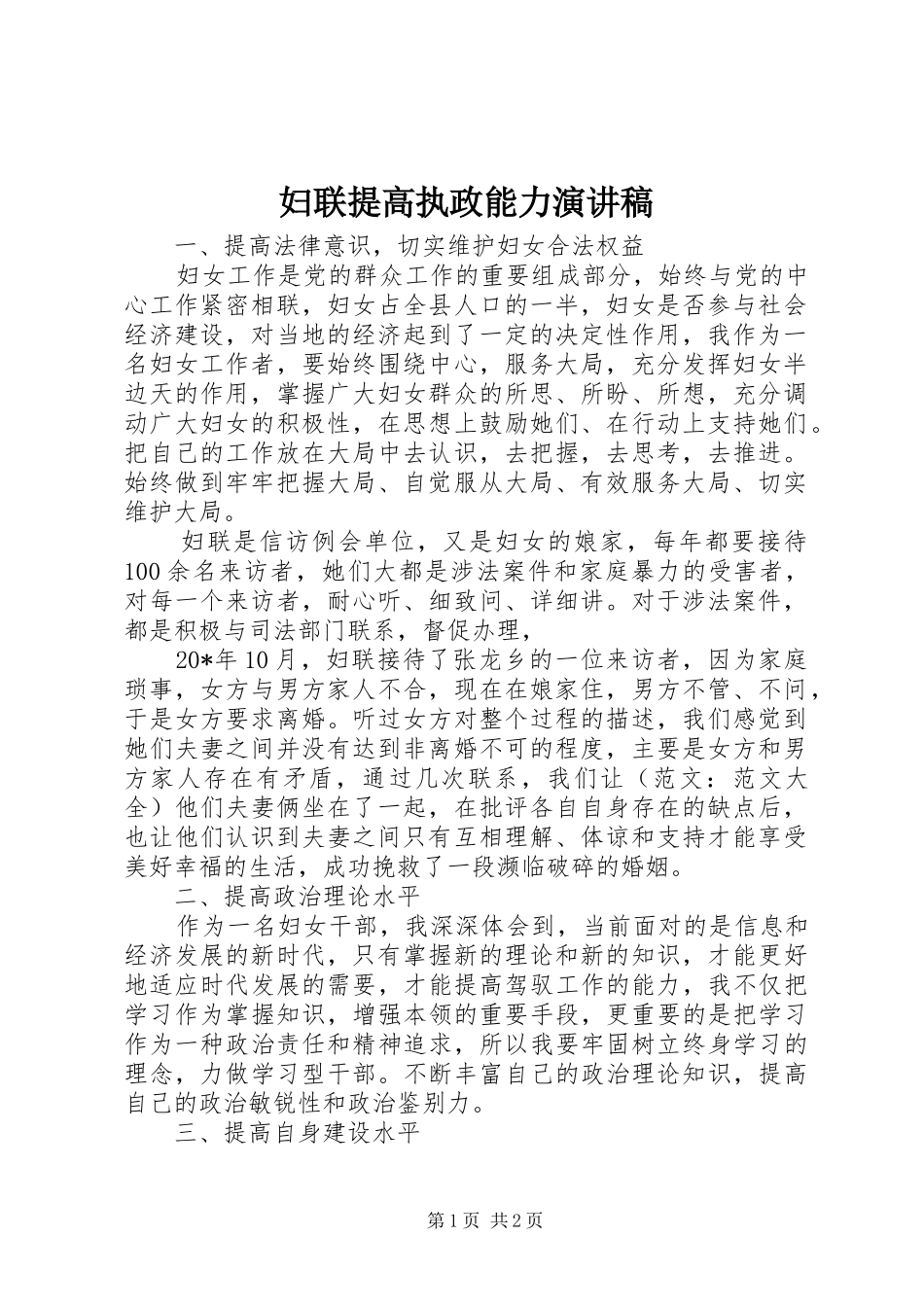 妇联提高执政能力演讲稿

一、提高法律意识，切实维护妇女合法权益

妇女工作是党的群众工作的重要组成部分，始终与党的中心工作紧密相联，妇女占全县人口的一半，妇女是否参与社会经济建设，对当地的经济起到了一定的决定性作用，我作为一名妇女工作者，要始终围绕中心，服务大局，充分发挥妇女半边天的作用，掌握广大妇女群众的所思、所盼、所想，充分调动广大妇女的积极性，在思想上鼓励她们、在行动上支持她们。把自己的工作放在大局中去认识，去把握，去思考，去推进。始终做到牢牢把握大局、自觉服从大局、有效服务大局、切实维护大局。

妇联是信访例会单位，又是妇女的娘家，每年都要接待100余名来访者，她们大都是涉法案件和家庭暴力的受害者，对每一个来访者，耐心听、细致问、详细讲。对于涉法案件，都是积极与司法部门联系，督促办理，

20*年10月，妇联接待了张龙乡的一位来访者，因为家庭琐事，女方与男方家人不合，现在在娘家住，男方不管、不问，于是女方要求离婚。听过女方对整个过程的描述，我们感觉到她们夫妻之间并没有达到非离婚不可的程度，主要是女方和男方家人存在有矛盾，通过几次联系，我们让（范文：范文大全）他们夫妻俩坐在了一起，在批评各自自身存在的缺点后，也让他们认识到夫妻之间只有互相理解、体谅和支持才能享受美好幸福的生活，成功挽救了一段濒临破碎的婚姻。

二、提高政治理论水平

作为一名妇女干部，我深深体会到，当前面对的是信息和经济发展的新时代，只有掌握新的理论和新的知识，才能更好地适应时代发展的需要，才能提高驾驭工作的能力，我不仅把学习作为掌握知识，增强本领的重要手段，更重要的是把学习作为一种政治责任和精神追求，所以我要牢固树立终身学习的理念，力做学习型干部。不断丰富自己的政治理论知识，提高自己的政治敏锐性和政治鉴别力。

三、提高自身建设水平

第1页 共2页